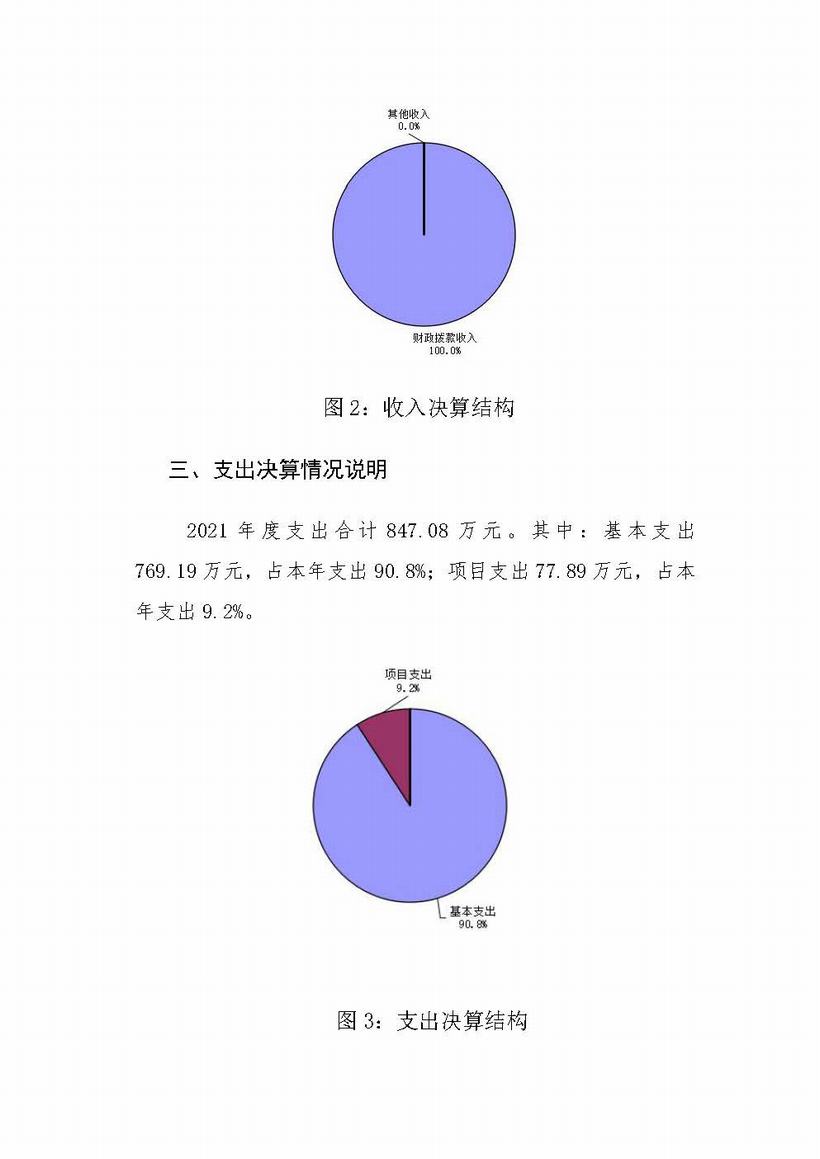 其他收入
0.0%

财政拨款收入
100.0%

图 2：收入决算结构

三、支出决算情况说明

2021 年度支出合计 847.08 万元。其中：基本支出 769.19 万元，占本年支出 90.8%；项目支出 77.89 万元，占本年支出 9.2%。

项目支出
9.2%

基本支出
90.8%

图 3：支出决算结构